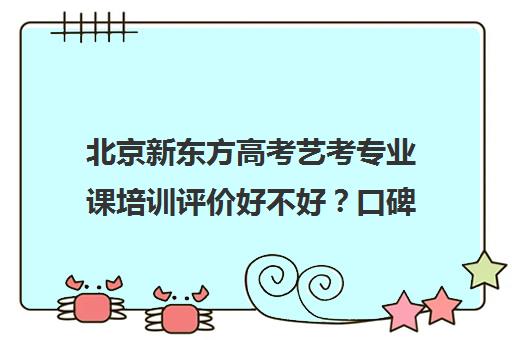 北京新东方高考艺考专业课培训评价好不好？口碑